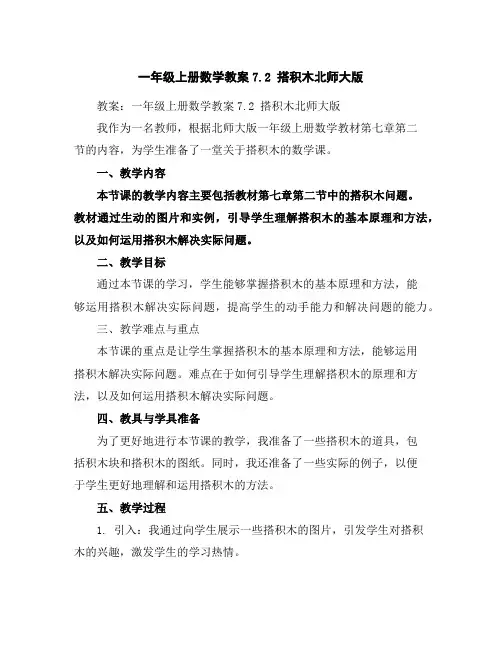 一年级上册数学教案 7.2 搭积木北师大版

教案：一年级上册数学教案 7.2 搭积木北师大版

我作为一名教师，根据北师大版一年级上册数学教材第七章第二节的内容，为学生准备了一堂关于搭积木的数学课。

一、教学内容

本节课的教学内容主要包括教材第七章第二节中的搭积木问题。教材通过生动的图片和实例，引导学生理解搭积木的基本原理和方法，以及如何运用搭积木解决实际问题。

二、教学目标

通过本节课的学习，学生能够掌握搭积木的基本原理和方法，能够运用搭积木解决实际问题，提高学生的动手能力和解决问题的能力。

三、教学难点与重点

本节课的重点是让学生掌握搭积木的基本原理和方法，能够运用搭积木解决实际问题。难点在于如何引导学生理解搭积木的原理和方法，以及如何运用搭积木解决实际问题。

四、教具与学具准备

为了更好地进行本节课的教学，我准备了一些搭积木的道具，包括积木块和搭积木的图纸。同时，我还准备了一些实际的例子，以便于学生更好地理解和运用搭积木的方法。

五、教学过程

1. 引入：我通过向学生展示一些搭积木的图片，引发学生对搭积木的兴趣，激发学生的学习热情。